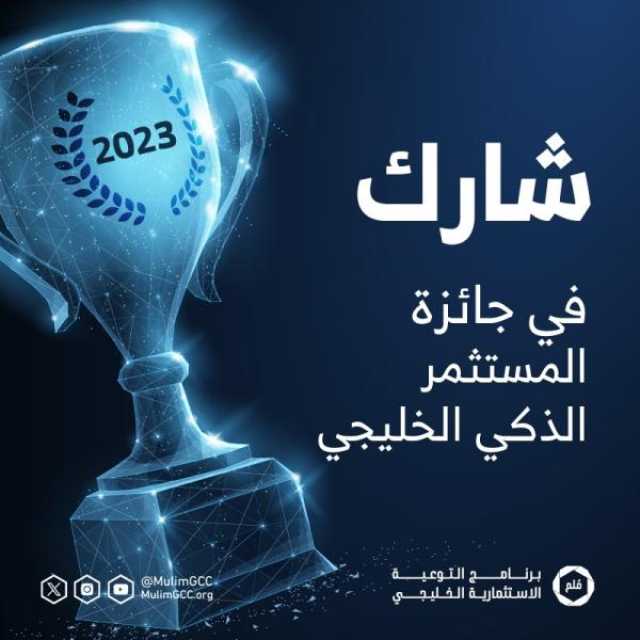 2023

شارك

في جائزة
المستثمر
الذكي الخليجي

@MulimGCC
MulimGCC.org

برنامج التوعية
الاستثمارية الخليجي

ملم